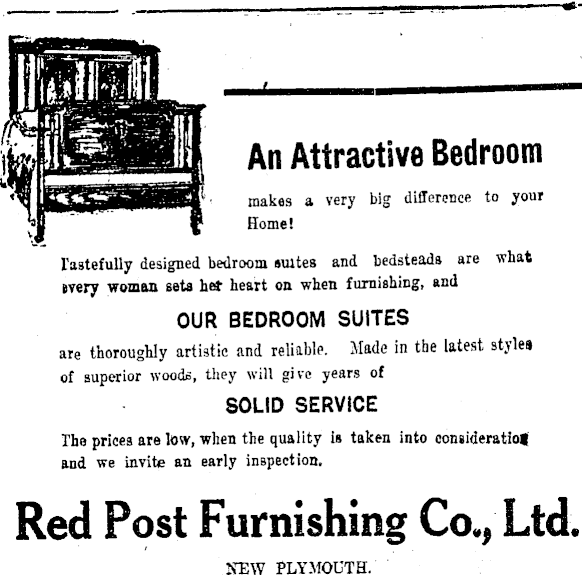 An Attractive Bedroom

makes a very big difference to your Home!

Tastefully designed bedroom suites and bedsteads are what every woman sets her heart on when furnishing, and

OUR BEDROOM SUITES

are thoroughly artistic and reliable. Made in the latest styles of superior woods, they will give years of

SOLID SERVICE

The prices are low, when the quality is taken into consideration and we invite an early inspection.

Red Post Furnishing Co., Ltd.

NEW PLYMOUTH.